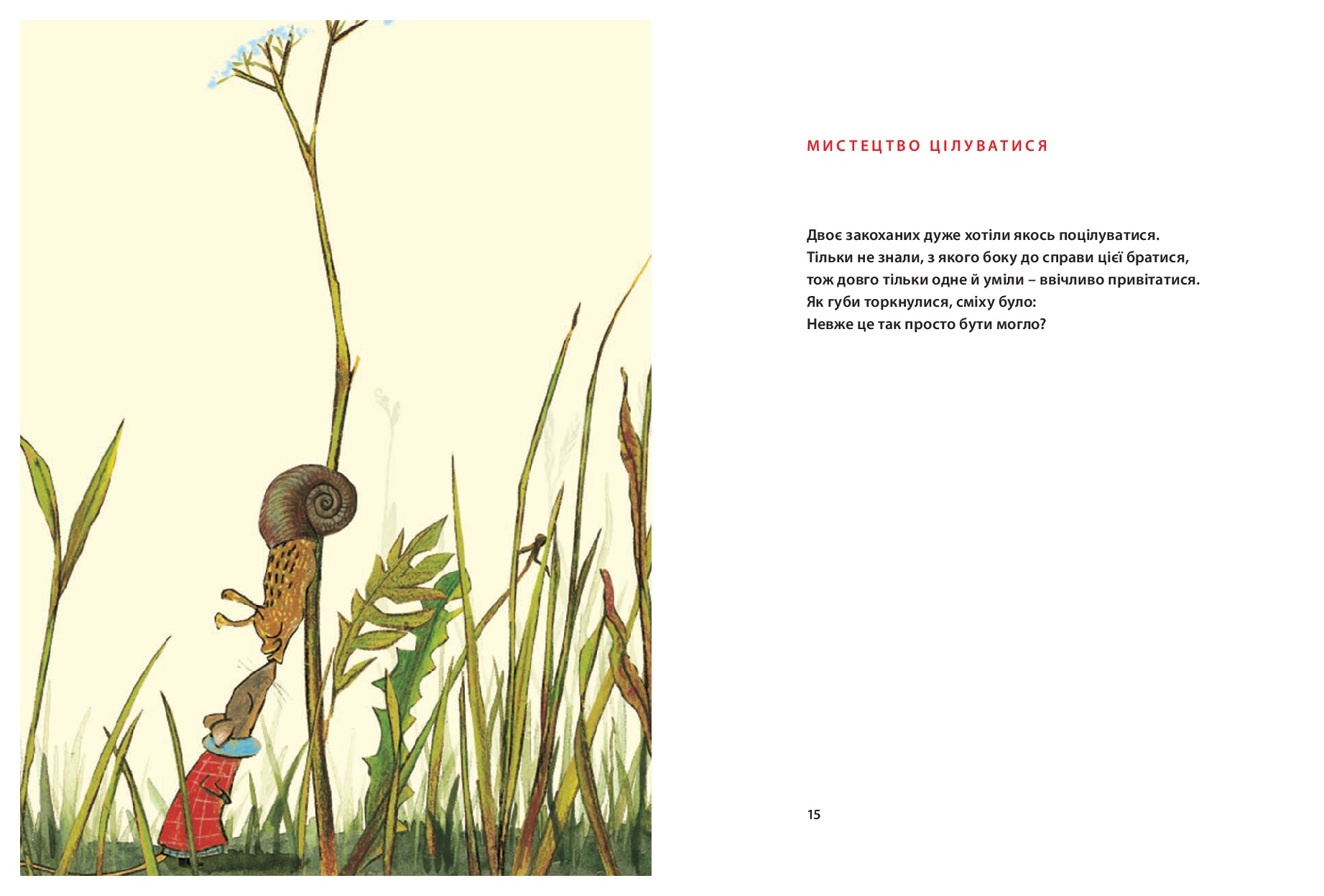 МИСТЕЦТВО ЦІЛУВАТИСЯ

Двоє закоханих дуже хотіли якось поцілуватися.
Тільки не знали, з якого боку до справи цієї братися,
тож довго тільки одне й уміли – ввічливо привітатися.
Як губи торкнулися, сміху було:
Невже це так просто бути могло?

15